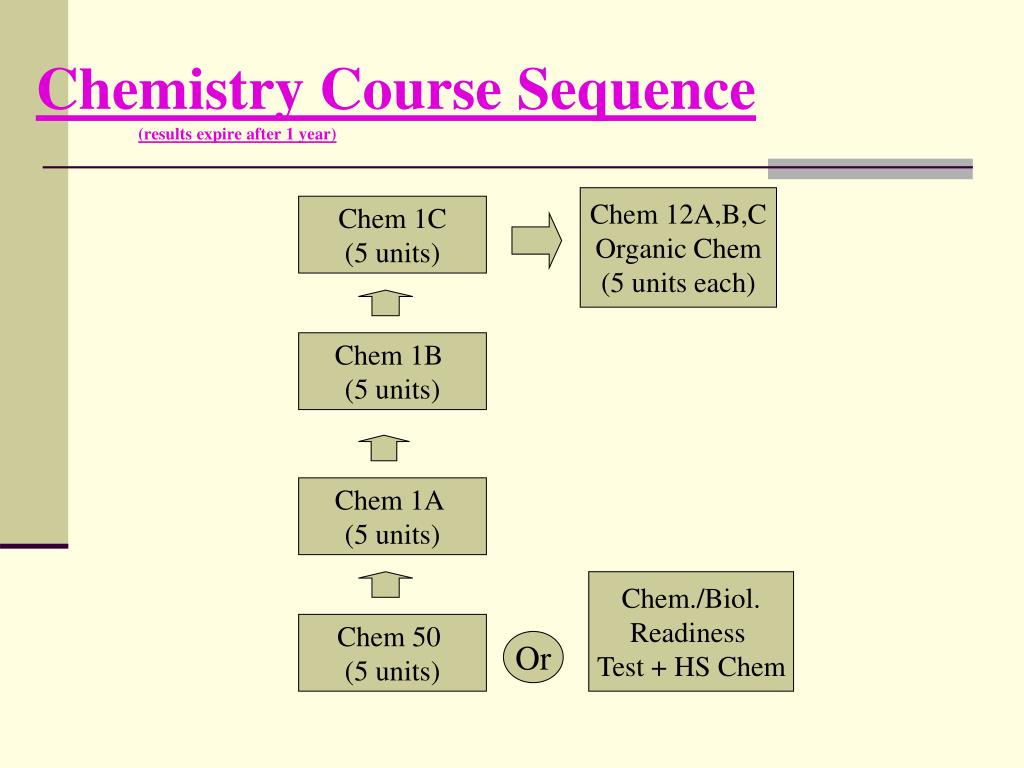 Chemistry Course Sequence
(results expire after 1 year)

Chem 1C
(5 units)

Chem 12A,B,C
Organic Chem
(5 units each)

Chem 1B
(5 units)

Chem 1A
(5 units)

Chem 50
(5 units)

Or

Chem./Biol.
Readiness
Test + HS Chem